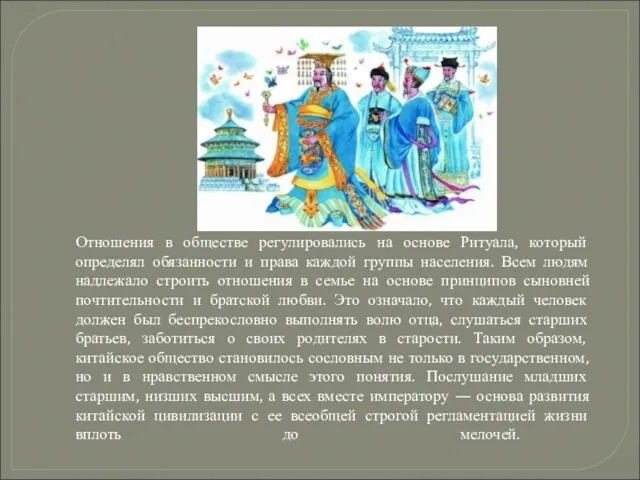 Отношения в обществе регулировались на основе Ритуала, который определял обязанности и права каждой группы населения. Всем людям надлежало строить отношения в семье на основе принципов сыновней почтительности и братской любви. Это означало, что каждый человек должен был беспрекословно выполнять волю отца, слушаться старших братьев, заботиться о своих родителях в старости. Таким образом, китайское общество становилось сословным не только в государственном, но и в нравственном смысле этого понятия. Послушание младших старшим, низших высшим, а всех вместе императору — основа развития китайской цивилизации с ее всеобщей строгой регламентацией жизни вплоть до мелочей.